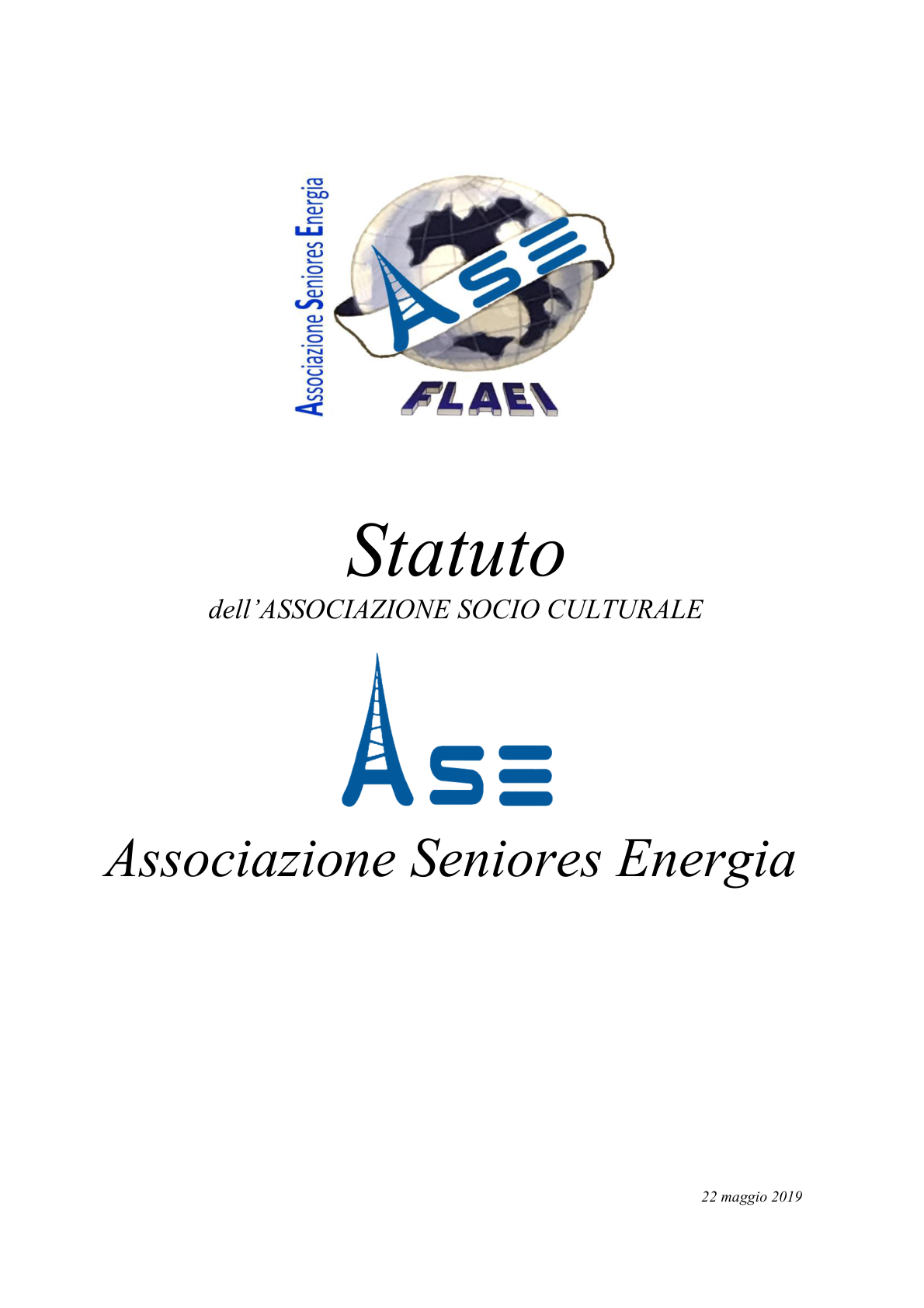 Associazione Seniores Energia

ASE

FLAEI

Statuto

dell'ASSOCIAZIONE SOCIO CULTURALE

ASE

Associazione Seniores Energia

22 maggio 2019